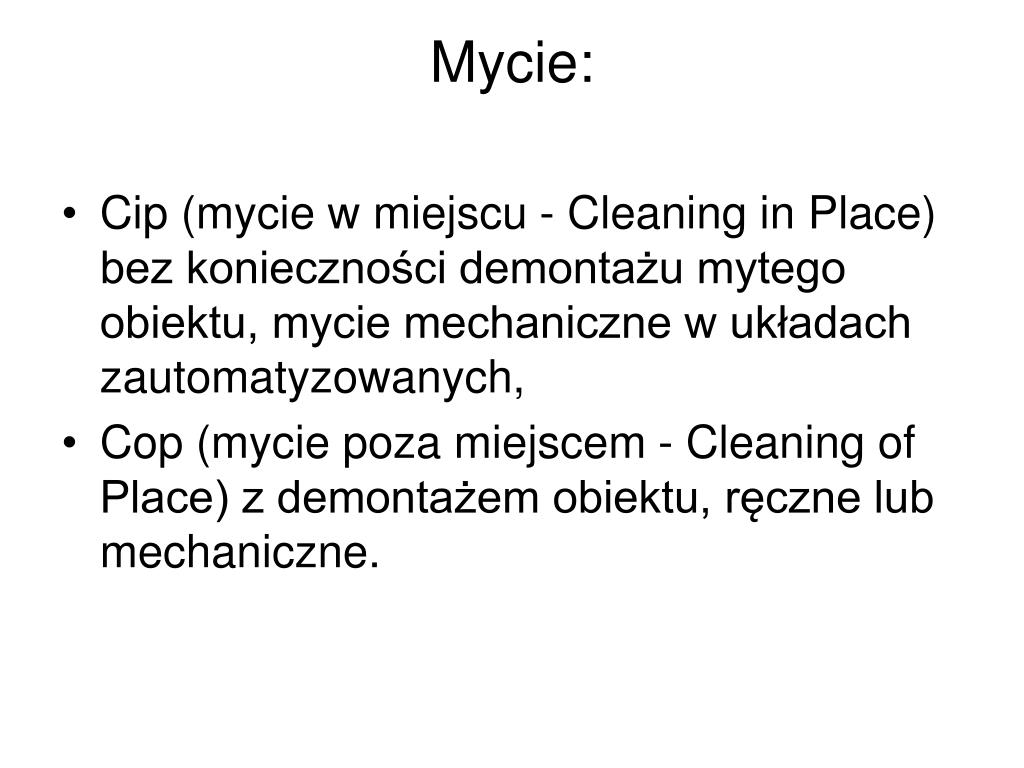 Mycie:

• Cip (mycie w miejscu - Cleaning in Place) bez konieczności demontażu mytego obiektu, mycie mechaniczne w układach zautomatyzowanych,
• Cop (mycie poza miejscem - Cleaning of Place) z demontażem obiektu, ręczne lub mechaniczne.